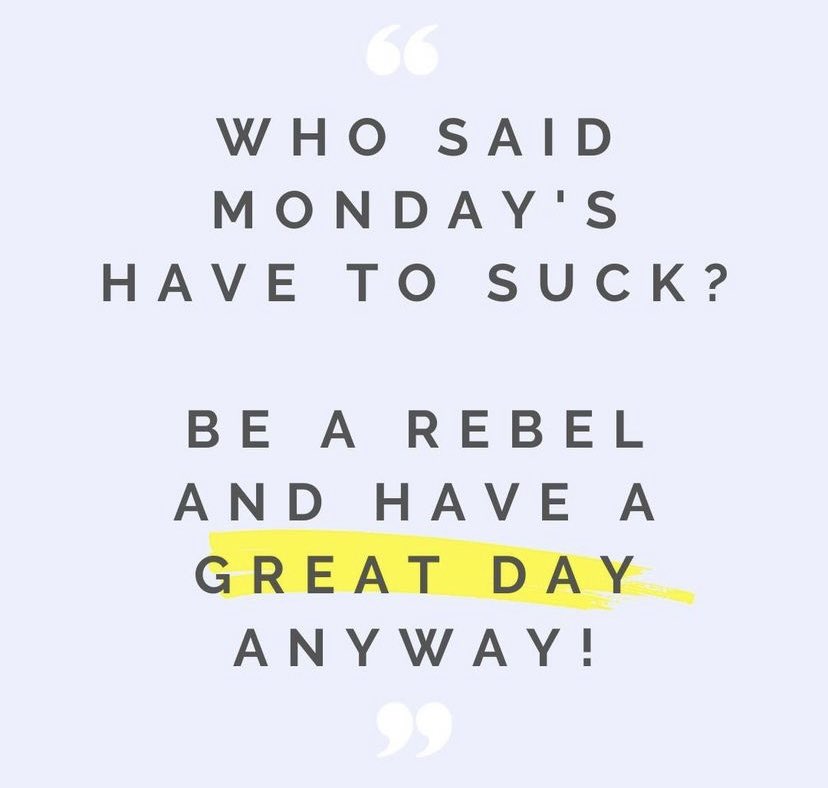 “

WHO SAID MONDAY'S HAVE TO SUCK?

BE A REBEL AND HAVE A GREAT DAY ANYWAY!

”